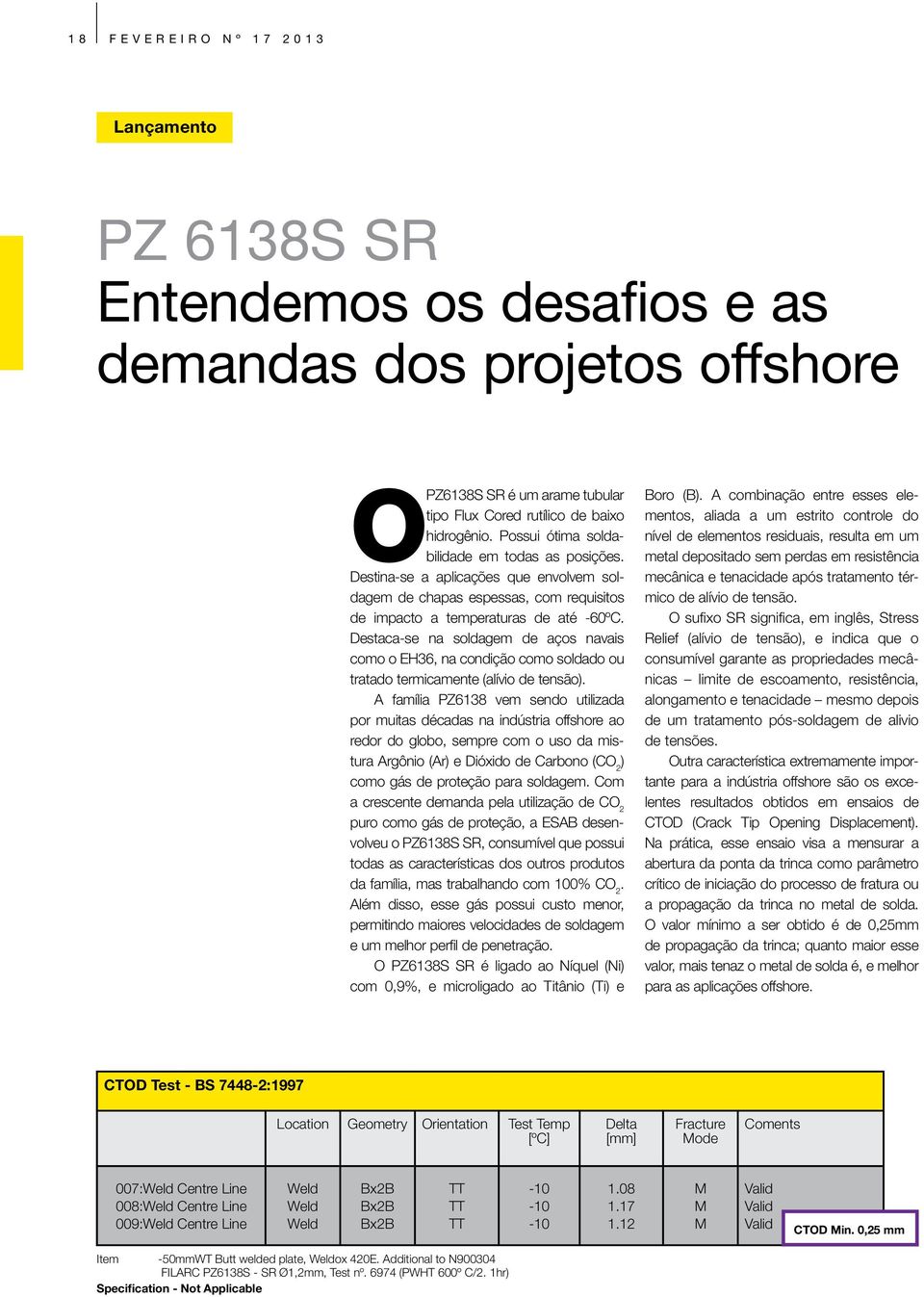 18 FEVEREIRO Nº 17 2013

Lançamento

PZ 6138S SR
Entendemos os desafios e as demandas dos projetos offshore

O PZ6138S SR é um arame tubular tipo Flux Cored rutílico de baixo hidrogênio. Possui ótima soldabilidade em todas as posições. Destina-se a aplicações que envolvem soldagem de chapas espessas, com requisitos de impacto a temperaturas de até -60ºC. Destaca-se na soldagem de aços navais como o EH36, na condição como soldado ou tratado termicamente (alívio de tensão).

A família PZ6138 vem sendo utilizada por muitas décadas na indústria offshore ao redor do globo, sempre com o uso da mistura Argônio (Ar) e Dióxido de Carbono ($CO_2$) como gás de proteção para soldagem. Com a crescente demanda pela utilização de $CO_2$ puro como gás de proteção, a ESAB desenvolveu o PZ6138S SR, consumível que possui todas as características dos outros produtos da família, mas trabalhando com 100% $CO_2$. Além disso, esse gás possui custo menor, permitindo maiores velocidades de soldagem e um melhor perfil de penetração.

O PZ6138S SR é ligado ao Níquel (Ni) com 0,9%, e microligado ao Titânio (Ti) e Boro (B). A combinação entre esses elementos, aliada a um estrito controle do nível de elementos residuais, resulta em um metal depositado sem perdas em resistência mecânica e tenacidade após tratamento térmico de alívio de tensão.

O sufixo SR significa, em inglês, Stress Relief (alívio de tensão), e indica que o consumível garante as propriedades mecânicas – limite de escoamento, resistência, alongamento e tenacidade – mesmo depois de um tratamento pós-soldagem de alivio de tensões.

Outra característica extremamente importante para a indústria offshore são os excelentes resultados obtidos em ensaios de CTOD (Crack Tip Opening Displacement). Na prática, esse ensaio visa a mensurar a abertura da ponta da trinca como parâmetro crítico de iniciação do processo de fratura ou a propagação da trinca no metal de solda. O valor mínimo a ser obtido é de 0,25mm de propagação da trinca; quanto maior esse valor, mais tenaz o metal de solda é, e melhor para as aplicações offshore.

CTOD Test - BS 7448-2:1997

| | Location | Geometry | Orientation | Test Temp [ºC] | Delta [mm] | Fracture Mode | Coments |
|---|---|---|---|---|---|---|---|
| 007:Weld Centre Line | Weld | Bx2B | TT | -10 | 1.08 | M | Valid |
| 008:Weld Centre Line | Weld | Bx2B | TT | -10 | 1.17 | M | Valid |
| 009:Weld Centre Line | Weld | Bx2B | TT | -10 | 1.12 | M | Valid |

CTOD Min. 0,25 mm

Item -50mmWT Butt welded plate, Weldox 420E. Additional to N900304
FILARC PZ6138S - SR Ø1,2mm, Test nº. 6974 (PWHT 600º C/2. 1hr)
Specification - Not Applicable